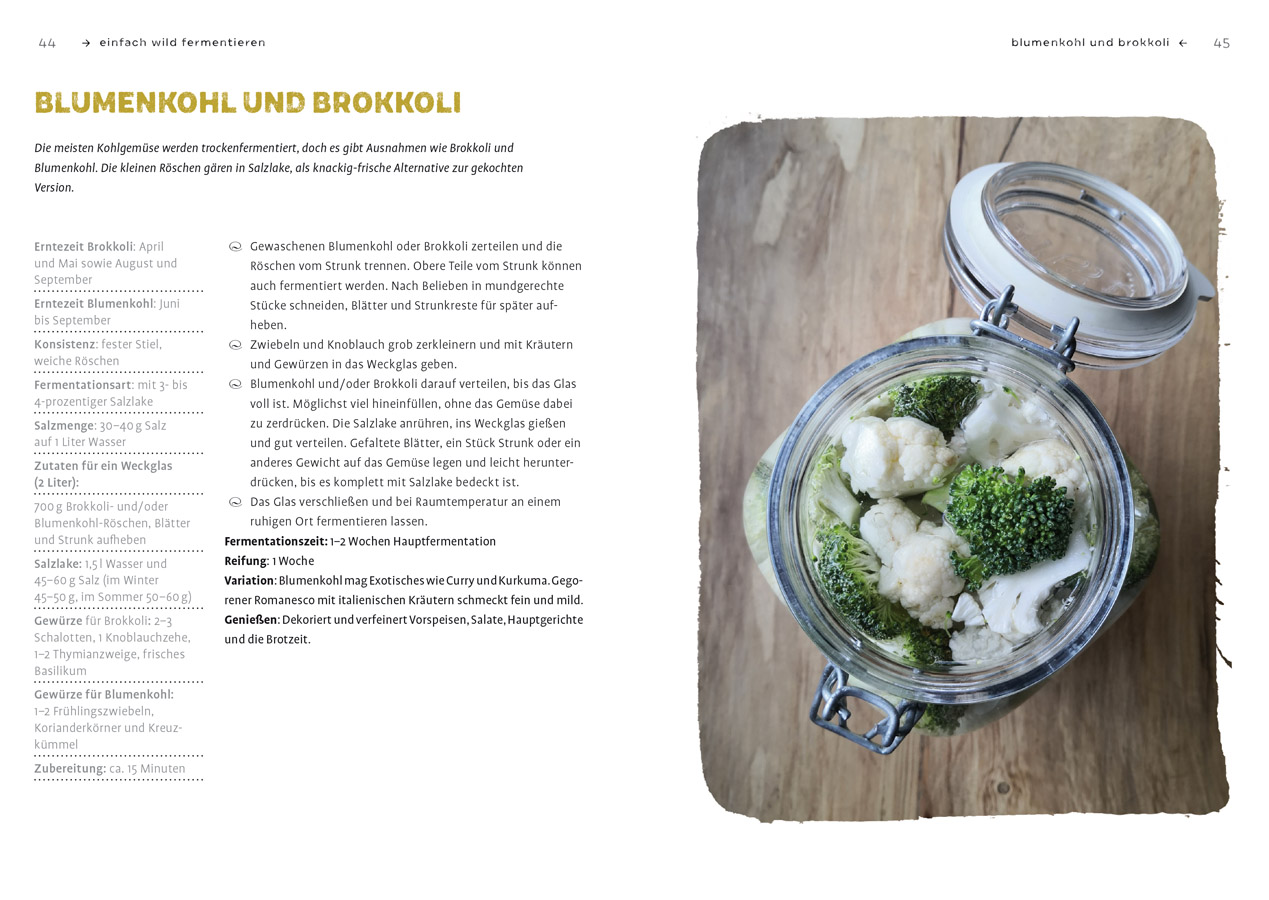 44 → einfach wild fermentieren

blumenkohl und brokkoli ← 45

BLUMENKOHL UND BROKKOLI

Die meisten Kohlgemüse werden trockenfermentiert, doch es gibt Ausnahmen wie Brokkoli und Blumenkohl. Die kleinen Röschen gären in Salzlake, als knackig-frische Alternative zur gekochten Version.

Erntezeit Brokkoli: April und Mai sowie August und September

Erntezeit Blumenkohl: Juni bis September

Konsistenz: fester Stiel, weiche Röschen

Fermentationsart: mit 3- bis 4-prozentiger Salzlake

Salzmenge: 30–40 g Salz auf 1 Liter Wasser

Zutaten für ein Weckglas (2 Liter):

700 g Brokkoli- und/oder Blumenkohl-Röschen, Blätter und Strunk aufheben

Salzlake: 1,5 l Wasser und 45–60 g Salz (im Winter 45–50 g, im Sommer 50–60 g)

Gewürze für Brokkoli: 2–3 Schalotten, 1 Knoblauchzehe, 1–2 Thymianzweige, frisches Basilikum

Gewürze für Blumenkohl: 1–2 Frühlingszwiebeln, Korianderkörner und Kreuzkümmel

Zubereitung: ca. 15 Minuten

Gewaschenen Blumenkohl oder Brokkoli zerteilen und die Röschen vom Strunk trennen. Obere Teile vom Strunk können auch fermentiert werden. Nach Belieben in mundgerechte Stücke schneiden, Blätter und Strunkreste für später aufheben.

Zwiebeln und Knoblauch grob zerkleinern und mit Kräutern und Gewürzen in das Weckglas geben.

Blumenkohl und/oder Brokkoli darauf verteilen, bis das Glas voll ist. Möglichst viel hineinfüllen, ohne das Gemüse dabei zu zerdrücken. Die Salzlake anrühren, ins Weckglas gießen und gut verteilen. Gefaltete Blätter, ein Stück Strunk oder ein anderes Gewicht auf das Gemüse legen und leicht herunterdrücken, bis es komplett mit Salzlake bedeckt ist.

Das Glas verschließen und bei Raumtemperatur an einem ruhigen Ort fermentieren lassen.

Fermentationszeit: 1–2 Wochen Hauptfermentation

Reifung: 1 Woche

Variation: Blumenkohl mag Exotisches wie Curry und Kurkuma. Gegorener Romanesco mit italienischen Kräutern schmeckt fein und mild.

Genießen: Dekoriert und verfeinert Vorspeisen, Salate, Hauptgerichte und die Brotzeit.